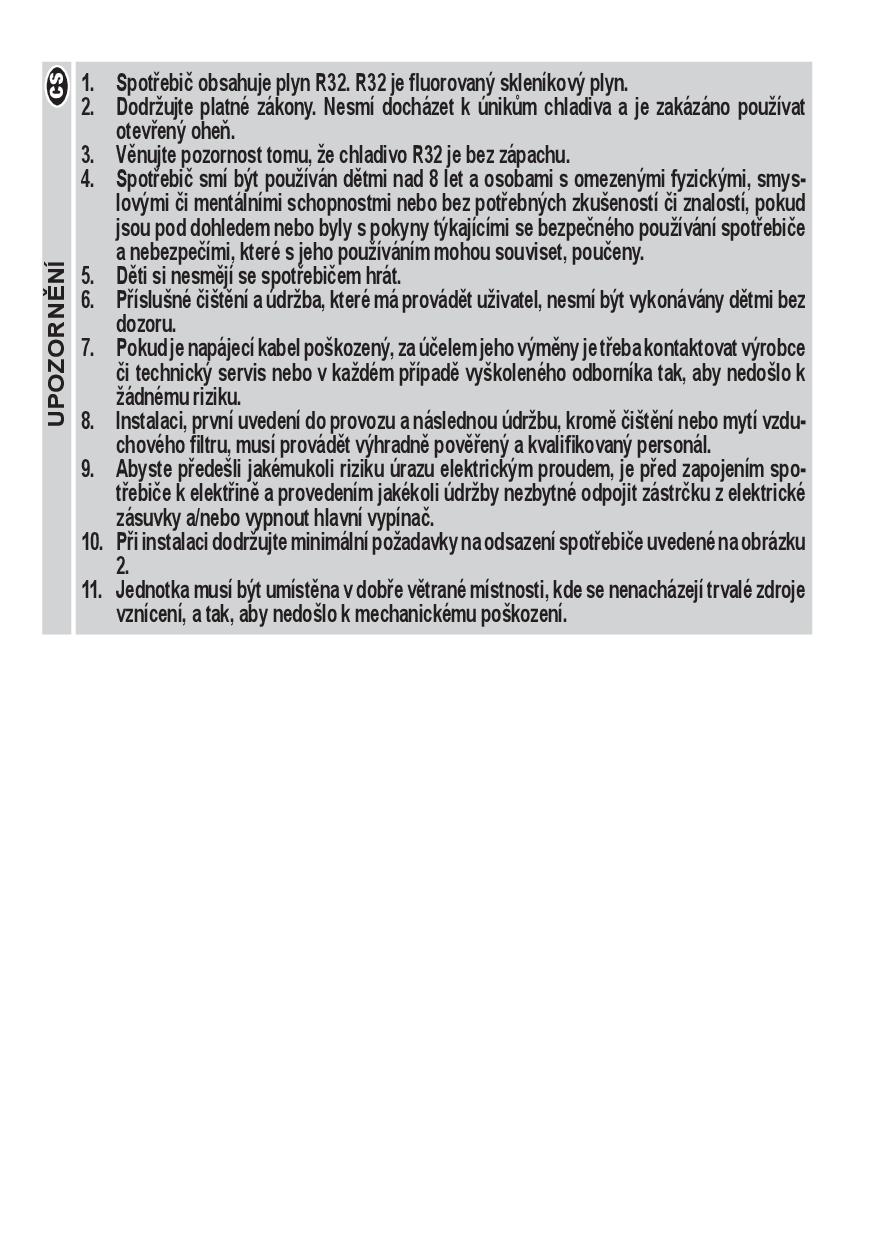 CS

UPOZORNĚNÍ

1. Spotřebič obsahuje plyn R32. R32 je fluorovaný skleníkový plyn.
2. Dodržujte platné zákony. Nesmí docházet k únikům chladiva a je zakázáno používat otevřený oheň.
3. Věnujte pozornost tomu, že chladivo R32 je bez zápachu.
4. Spotřebič smí být používán dětmi nad 8 let a osobami s omezenými fyzickými, smyslovými či mentálními schopnostmi nebo bez potřebných zkušeností či znalostí, pokud jsou pod dohledem nebo byly s pokyny týkajícími se bezpečného používání spotřebiče a nebezpečími, které s jeho používáním mohou souviset, poučeny.
5. Děti si nesmějí se spotřebičem hrát.
6. Příslušné čištění a údržba, které má provádět uživatel, nesmí být vykonávány dětmi bez dozoru.
7. Pokud je napájecí kabel poškozený, za účelem jeho výměny je třeba kontaktovat výrobce či technický servis nebo v každém případě vyškoleného odborníka tak, aby nedošlo k žádnému riziku.
8. Instalaci, první uvedení do provozu a následnou údržbu, kromě čištění nebo mytí vzduchového filtru, musí provádět výhradně pověřený a kvalifikovaný personál.
9. Abyste předešli jakémukoli riziku úrazu elektrickým proudem, je před zapojením spotřebiče k elektřině a provedením jakékoli údržby nezbytné odpojit zástrčku z elektrické zásuvky a/nebo vypnout hlavní vypínač.
10. Při instalaci dodržujte minimální požadavky na odsazení spotřebiče uvedené na obrázku 2.
11. Jednotka musí být umístěna v dobře větrané místnosti, kde se nenacházejí trvalé zdroje vznícení, a tak, aby nedošlo k mechanickému poškození.